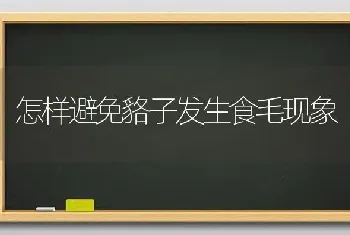 怎样避免貉子发生食毛现象